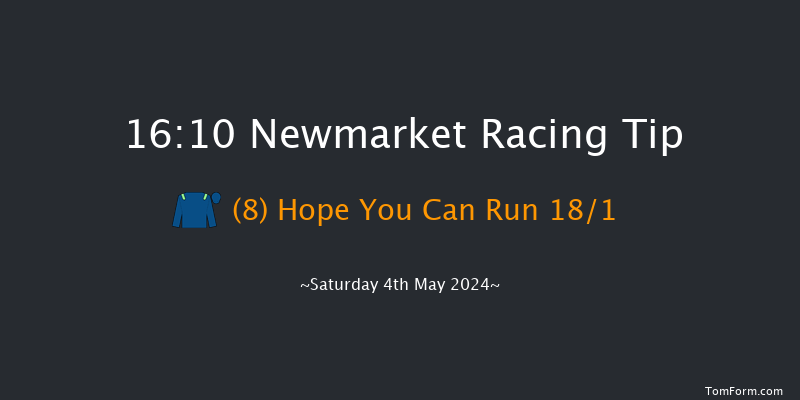 16:10 Newmarket Racing Tip

(8) Hope You Can Run 18/1

~Saturday 4th May 2024~

TomForm.com